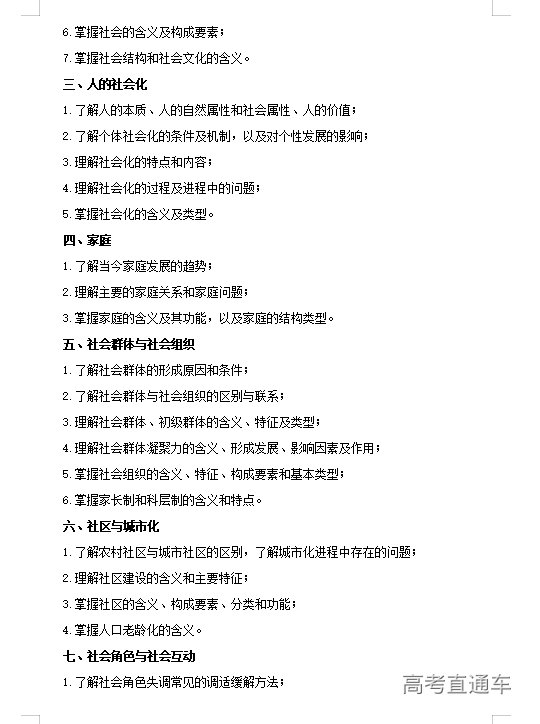 6.掌握社会的含义及构成要素；

7.掌握社会结构和社会文化的含义。

三、人的社会化

1.了解人的本质、人的自然属性和社会属性、人的价值；

2.了解个体社会化的条件及机制，以及对个性发展的影响；

3.理解社会化的特点和内容；

4.理解社会化的过程及进程中的问题；

5.掌握社会化的含义及类型。

四、家庭

1.了解当今家庭发展的趋势；

2.理解主要的家庭关系和家庭问题；

3.掌握家庭的含义及其功能，以及家庭的结构类型。

五、社会群体与社会组织

1.了解社会群体的形成原因和条件；

2.了解社会群体与社会组织的区别与联系；

3.理解社会群体、初级群体的含义、特征及类型；

4.理解社会群体凝聚力的含义、形成发展、影响因素及作用；

5.掌握社会组织的含义、特征、构成要素和基本类型；

6.掌握家长制和科层制的含义和特点。

六、社区与城市化

1.了解农村社区与城市社区的区别，了解城市化进程中存在的问题；

2.理解社区建设的含义和主要特征；

3.掌握社区的含义、构成要素、分类和功能；

4.掌握人口老龄化的含义。

七、社会角色与社会互动

1.了解社会角色失调常见的调适缓解方法；

高考直通车